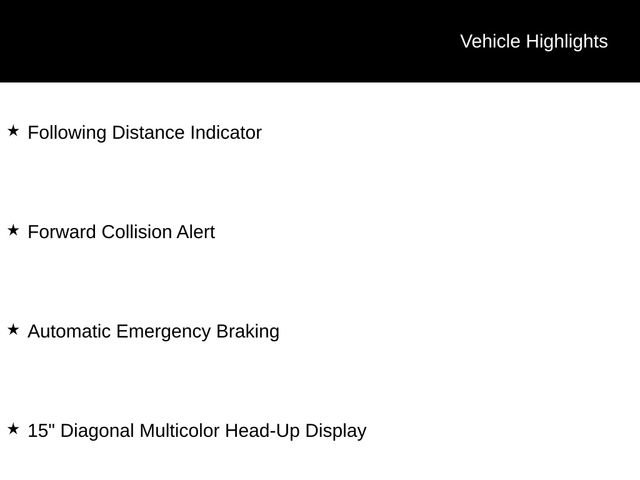 Vehicle Highlights

★ Following Distance Indicator

★ Forward Collision Alert

★ Automatic Emergency Braking

★ 15" Diagonal Multicolor Head-Up Display